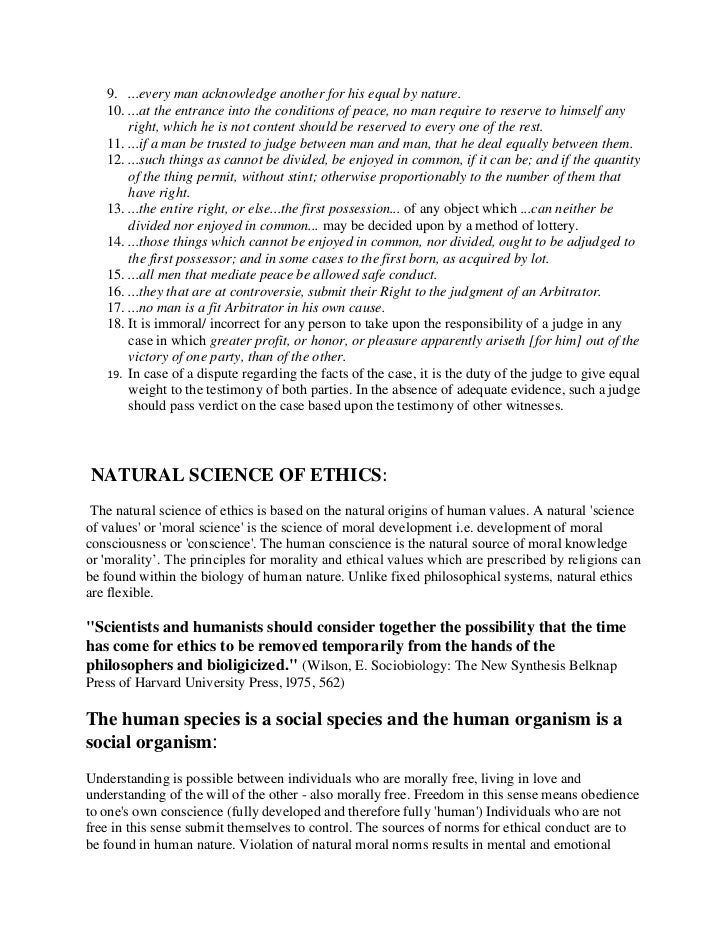 9. ...every man acknowledge another for his equal by nature.
10. ...at the entrance into the conditions of peace, no man require to reserve to himself any right, which he is not content should be reserved to every one of the rest.
11. ...if a man be trusted to judge between man and man, that he deal equally between them.
12. ...such things as cannot be divided, be enjoyed in common, if it can be; and if the quantity of the thing permit, without stint; otherwise proportionably to the number of them that have right.
13. ...the entire right, or else...the first possession... of any object which ...can neither be divided nor enjoyed in common... may be decided upon by a method of lottery.
14. ...those things which cannot be enjoyed in common, nor divided, ought to be adjudged to the first possessor; and in some cases to the first born, as acquired by lot.
15. ...all men that mediate peace be allowed safe conduct.
16. ...they that are at controversie, submit their Right to the judgment of an Arbitrator.
17. ...no man is a fit Arbitrator in his own cause.
18. It is immoral/ incorrect for any person to take upon the responsibility of a judge in any case in which greater profit, or honor, or pleasure apparently ariseth [for him] out of the victory of one party, than of the other.
19. In case of a dispute regarding the facts of the case, it is the duty of the judge to give equal weight to the testimony of both parties. In the absence of adequate evidence, such a judge should pass verdict on the case based upon the testimony of other witnesses.

NATURAL SCIENCE OF ETHICS:

The natural science of ethics is based on the natural origins of human values. A natural 'science of values' or 'moral science' is the science of moral development i.e. development of moral consciousness or 'conscience'. The human conscience is the natural source of moral knowledge or 'morality'. The principles for morality and ethical values which are prescribed by religions can be found within the biology of human nature. Unlike fixed philosophical systems, natural ethics are flexible.

"Scientists and humanists should consider together the possibility that the time has come for ethics to be removed temporarily from the hands of the philosophers and bioligicized." (Wilson, E. Sociobiology: The New Synthesis Belknap Press of Harvard University Press, l975, 562)

The human species is a social species and the human organism is a social organism:

Understanding is possible between individuals who are morally free, living in love and understanding of the will of the other - also morally free. Freedom in this sense means obedience to one's own conscience (fully developed and therefore fully 'human') Individuals who are not free in this sense submit themselves to control. The sources of norms for ethical conduct are to be found in human nature. Violation of natural moral norms results in mental and emotional